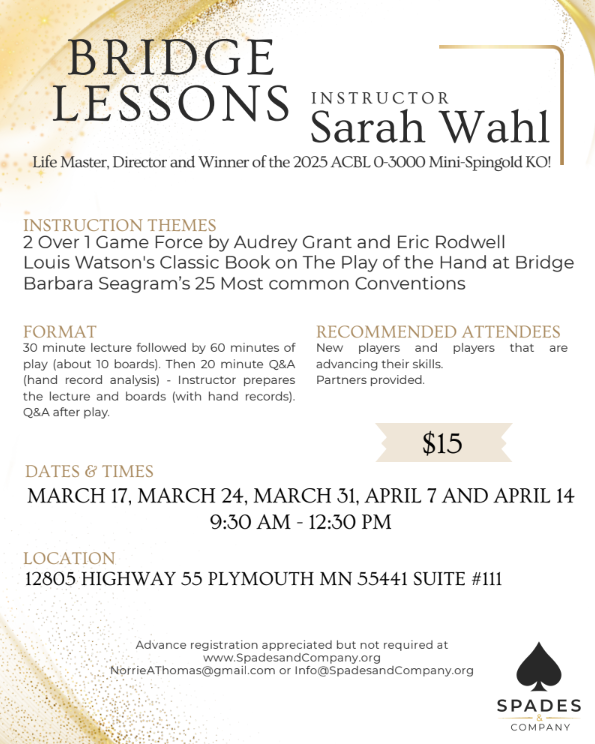 BRIDGE LESSONS

INSTRUCTOR
Sarah Wahl

Life Master, Director and Winner of the 2025 ACBL 0-3000 Mini-Spingold KO!

INSTRUCTION THEMES
2 Over 1 Game Force by Audrey Grant and Eric Rodwell
Louis Watson's Classic Book on The Play of the Hand at Bridge
Barbara Seagram's 25 Most common Conventions

FORMAT
30 minute lecture followed by 60 minutes of play (about 10 boards). Then 20 minute Q&A (hand record analysis) - Instructor prepares the lecture and boards (with hand records). Q&A after play.

RECOMMENDED ATTENDEES
New players and players that are advancing their skills.
Partners provided.

$15

DATES & TIMES
MARCH 17, MARCH 24, MARCH 31, APRIL 7 AND APRIL 14
9:30 AM - 12:30 PM

LOCATION
12805 HIGHWAY 55 PLYMOUTH MN 55441 SUITE #111

Advance registration appreciated but not required at
www.SpadesandCompany.org
NorrieAThomas@gmail.com or Info@SpadesandCompany.org

SPADES
&
COMPANY